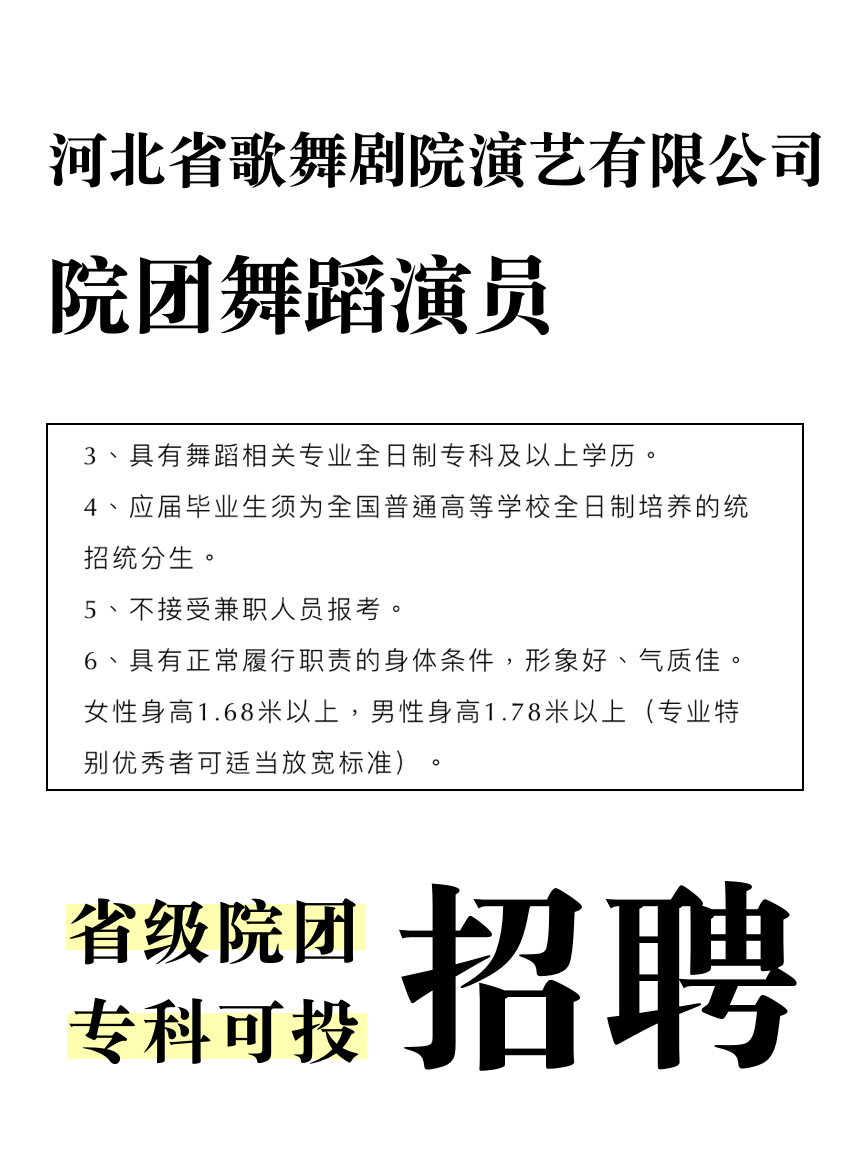 河北省歌舞剧院演艺有限公司

院团舞蹈演员

3、具有舞蹈相关专业全日制专科及以上学历。

4、应届毕业生须为全国普通高等学校全日制培养的统招统分生。

5、不接受兼职人员报考。

6、具有正常履行职责的身体条件，形象好、气质佳。女性身高1.68米以上，男性身高1.78米以上（专业特别优秀者可适当放宽标准）。

省级院团
专科可投

招聘